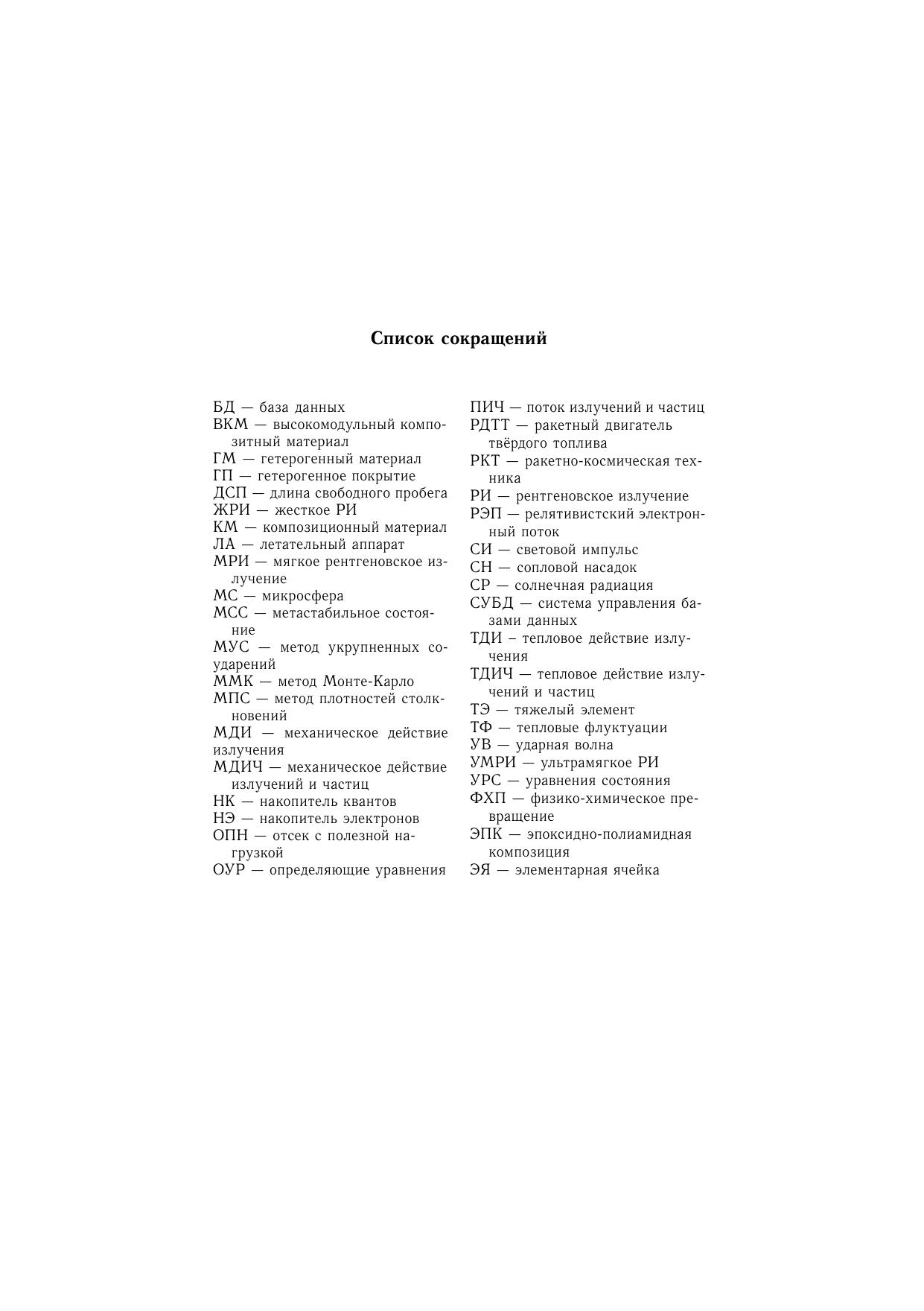 Список сокращений

БД — база данных
ВКМ — высокомодульный композитный материал
ГМ — гетерогенный материал
ГП — гетерогенное покрытие
ДСП — длина свободного пробега
ЖРИ — жесткое РИ
КМ — композиционный материал
ЛА — летательный аппарат
МРИ — мягкое рентгеновское излучение
МС — микросфера
МСС — метастабильное состояние
МУС — метод укрупненных соударений
ММК — метод Монте-Карло
МПС — метод плотностей столкновений
МДИ — механическое действие излучения
МДИЧ — механическое действие излучений и частиц
НК — накопитель квантов
НЭ — накопитель электронов
ОПН — отсек с полезной нагрузкой
ОУР — определяющие уравнения

ПИЧ — поток излучений и частиц
РДТТ — ракетный двигатель твёрдого топлива
РКТ — ракетно-космическая техника
РИ — рентгеновское излучение
РЭП — релятивистский электронный поток
СИ — световой импульс
СН — сопловой насадок
СР — солнечная радиация
СУБД — система управления базами данных
ТДИ – тепловое действие излучения
ТДИЧ — тепловое действие излучений и частиц
ТЭ — тяжелый элемент
ТФ — тепловые флуктуации
УВ — ударная волна
УМРИ — ультрамягкое РИ
УРС — уравнения состояния
ФХП — физико-химическое превращение
ЭПК — эпоксидно-полиамидная композиция
ЭЯ — элементарная ячейка